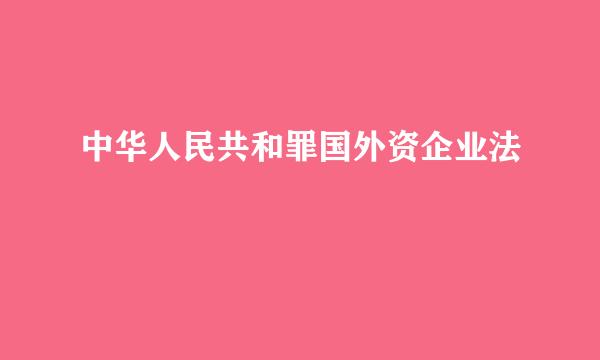 中华人民共和罪国外资企业法